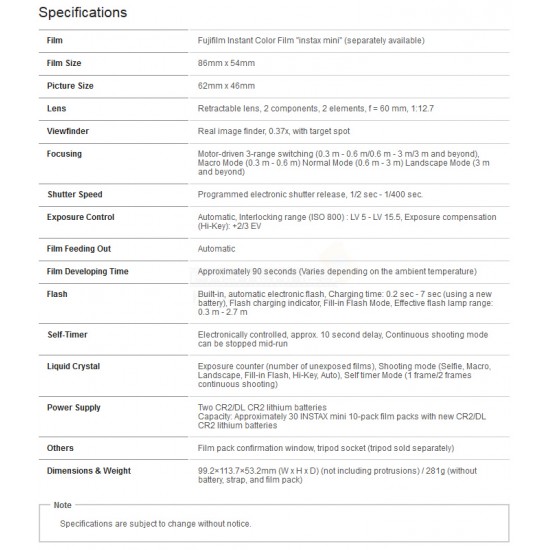 Specifications

| | |
|---|---|
| Film | Fujifilm Instant Color Film "instax mini" (separately available) |
| Film Size | 86mm x 54mm |
| Picture Size | 62mm x 46mm |
| Lens | Retractable lens, 2 components, 2 elements, f = 60 mm, 1:12.7 |
| Viewfinder | Real image finder, 0.37x, with target spot |
| Focusing | Motor-driven 3-range switching (0.3 m - 0.6 m/0.6 m - 3 m/3 m and beyond), Macro Mode (0.3 m - 0.6 m) Normal Mode (0.6 m - 3 m) Landscape Mode (3 m and beyond) |
| Shutter Speed | Programmed electronic shutter release, 1/2 sec - 1/400 sec. |
| Exposure Control | Automatic, Interlocking range (ISO 800) : LV 5 - LV 15.5, Exposure compensation (Hi-Key): +2/3 EV |
| Film Feeding Out | Automatic |
| Film Developing Time | Approximately 90 seconds (Varies depending on the ambient temperature) |
| Flash | Built-in, automatic electronic flash, Charging time: 0.2 sec - 7 sec (using a new battery), Flash charging indicator, Fill-in Flash Mode, Effective flash lamp range: 0.3 m - 2.7 m |
| Self-Timer | Electronically controlled, approx. 10 second delay, Continuous shooting mode can be stopped mid-run |
| Liquid Crystal | Exposure counter (number of unexposed films), Shooting mode (Selfie, Macro, Landscape, Fill-in Flash, Hi-Key, Auto), Self timer Mode (1 frame/2 frames continuous shooting) |
| Power Supply | Two CR2/DL CR2 lithium batteries Capacity: Approximately 30 INSTAX mini 10-pack film packs with new CR2/DL CR2 lithium batteries |
| Others | Film pack confirmation window, tripod socket (tripod sold separately) |
| Dimensions & Weight | 99.2×113.7×53.2mm (W x H x D) (not including protrusions) / 281g (without battery, strap, and film pack) |

Note

Specifications are subject to change without notice.